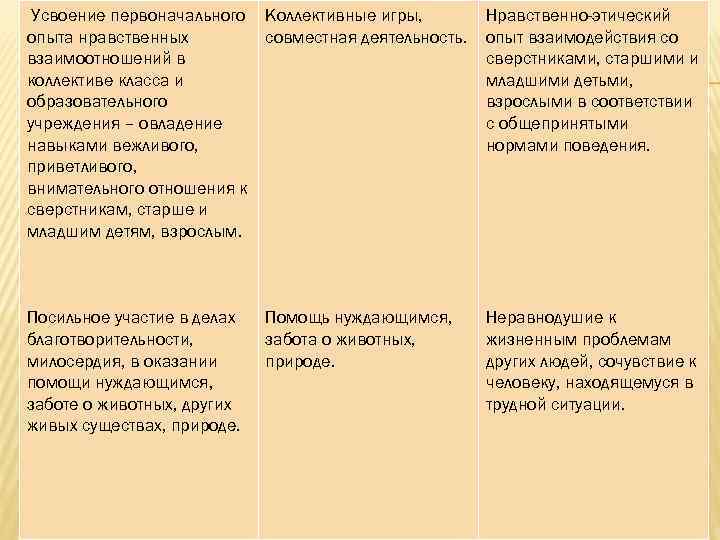 | | | |
|---|---|---|
| Усвоение первоначального опыта нравственных взаимоотношений в коллективе класса и образовательного учреждения – овладение навыками вежливого, приветливого, внимательного отношения к сверстникам, старше и младшим детям, взрослым. | Коллективные игры, совместная деятельность. | Нравственно-этический опыт взаимодействия со сверстниками, старшими и младшими детьми, взрослыми в соответствии с общепринятыми нормами поведения. |
| Посильное участие в делах благотворительности, милосердия, в оказании помощи нуждающимся, заботе о животных, других живых существах, природе. | Помощь нуждающимся, забота о животных, природе. | Неравнодушие к жизненным проблемам других людей, сочувствие к человеку, находящемуся в трудной ситуации. |